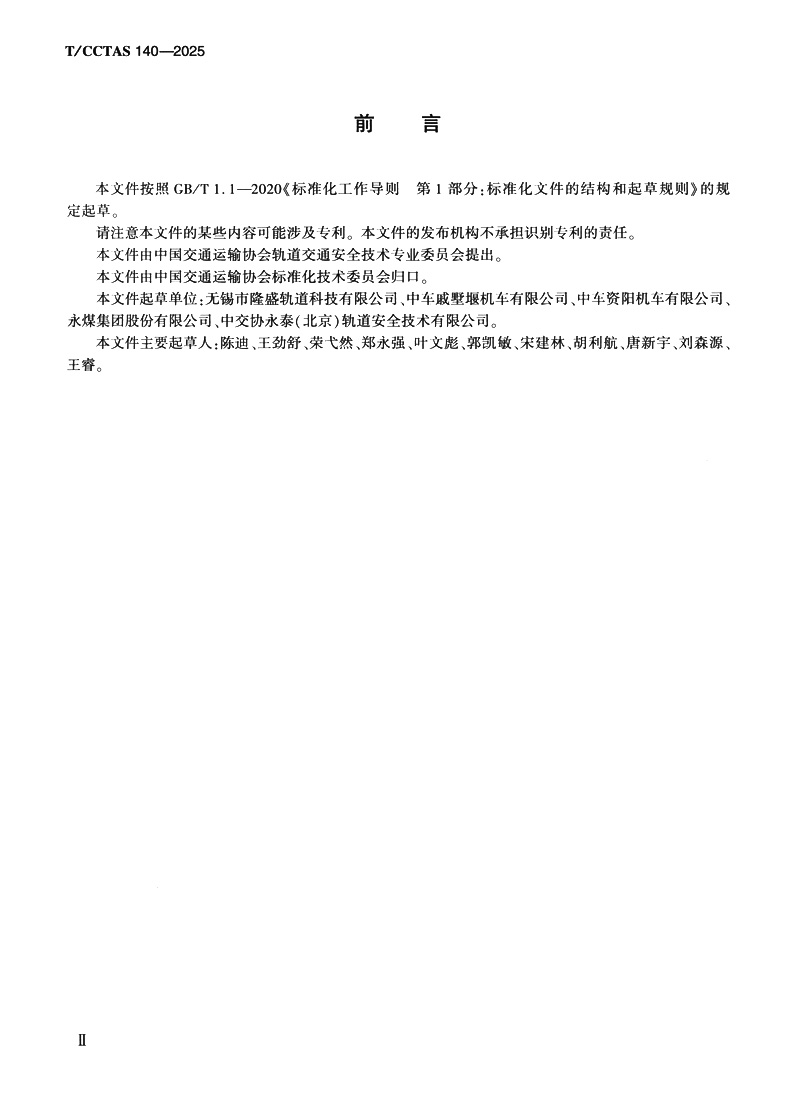 T/CCTAS 140—2025

前　言

本文件按照 GB/T 1.1—2020《标准化工作导则　第 1 部分：标准化文件的结构和起草规则》的规定起草。

请注意本文件的某些内容可能涉及专利。本文件的发布机构不承担识别专利的责任。

本文件由中国交通运输协会轨道交通安全技术专业委员会提出。

本文件由中国交通运输协会标准化技术委员会归口。

本文件起草单位：无锡市隆盛轨道科技有限公司、中车戚墅堰机车有限公司、中车资阳机车有限公司、永煤集团股份有限公司、中交协永泰(北京)轨道安全技术有限公司。

本文件主要起草人：陈迪、王劲舒、荣弋然、郑永强、叶文彪、郭凯敏、宋建林、胡利航、唐新宇、刘森源、王睿。

Ⅱ